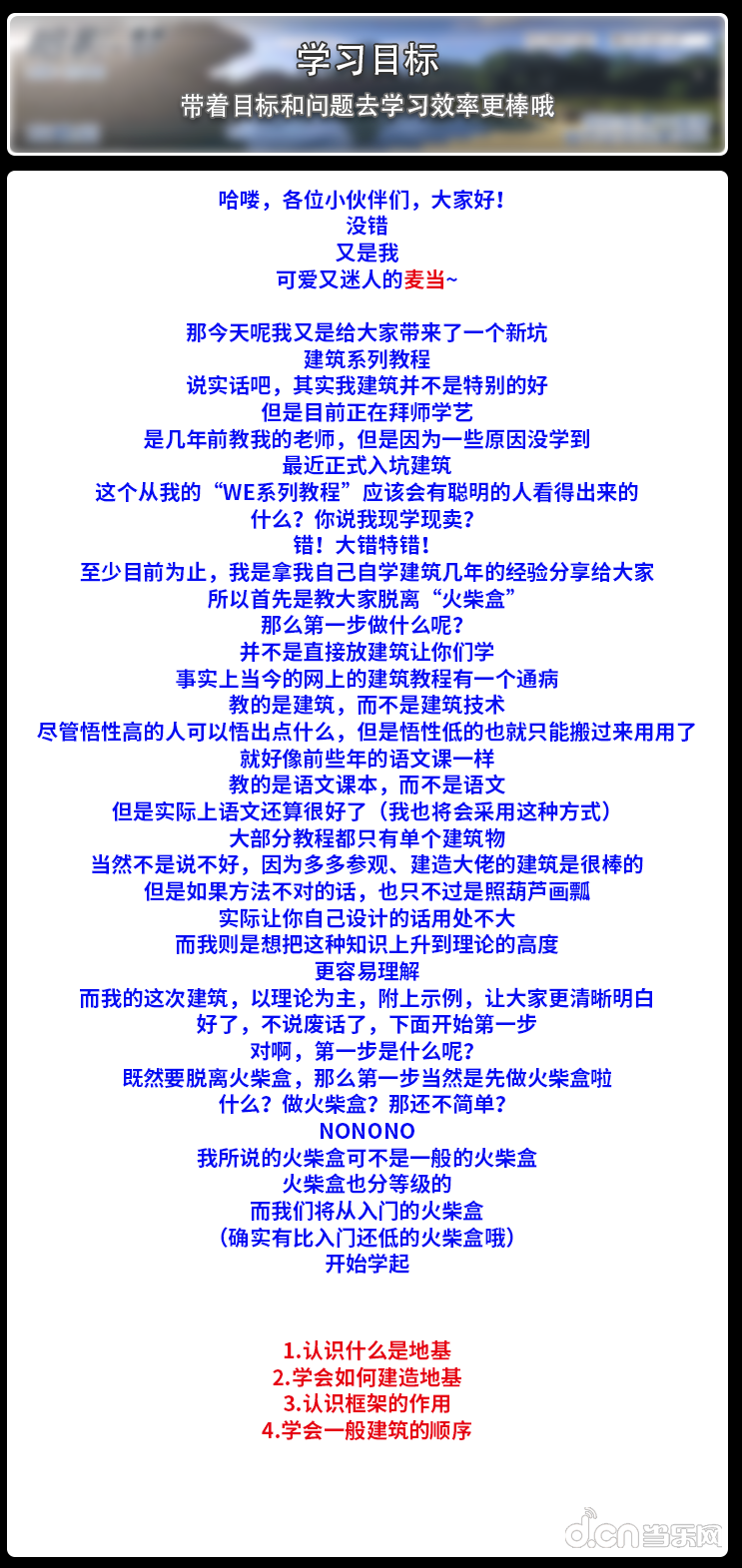 学习目标
带着目标和问题去学习效率更棒哦

哈喽，各位小伙伴们，大家好！
没错
又是我
可爱又迷人的麦当~

那今天呢我又是给大家带来了一个新坑
建筑系列教程
说实话吧，其实我建筑并不是特别的好
但是目前正在拜师学艺
是几年前教我的老师，但是因为一些原因没学到
最近正式入坑建筑
这个从我的“WE系列教程”应该会有聪明的人看得出来的
什么？你说我现学现卖？
错！大错特错！
至少目前为止，我是拿我自己自学建筑几年的经验分享给大家
所以首先是教大家脱离“火柴盒”
那么第一步做什么呢？
并不是直接放建筑让你们学
事实上当今的网上的建筑教程有一个通病
教的是建筑，而不是建筑技术
尽管悟性高的人可以悟出点什么，但是悟性低的也就只能搬过来用用了
就好像前些年的语文课一样
教的是语文课本，而不是语文
但是实际上语文还算很好了（我也将会采用这种方式）
大部分教程都只有单个建筑物
当然不是说不好，因为多多参观、建造大佬的建筑是很棒的
但是如果方法不对的话，也只不过是照葫芦画瓢
实际让你自己设计的话用处不大
而我则是想把这种知识上升到理论的高度
更容易理解
而我的这次建筑，以理论为主，附上示例，让大家更清晰明白
好了，不说废话了，下面开始第一步
对啊，第一步是什么呢？
既然要脱离火柴盒，那么第一步当然是先做火柴盒啦
什么？做火柴盒？那还不简单？
NONONO
我所说的火柴盒可不是一般的火柴盒
火柴盒也分等级的
而我们将从入门的火柴盒
（确实有比入门还低的火柴盒哦）
开始学起

1.认识什么是地基
2.学会如何建造地基
3.认识框架的作用
4.学会一般建筑的顺序

d.cn当乐网